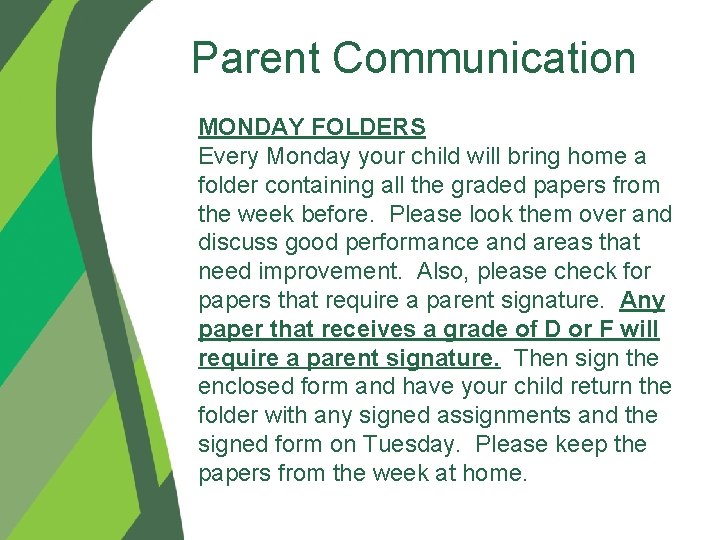 Parent Communication

MONDAY FOLDERS
Every Monday your child will bring home a folder containing all the graded papers from the week before. Please look them over and discuss good performance and areas that need improvement. Also, please check for papers that require a parent signature. Any paper that receives a grade of D or F will require a parent signature. Then sign the enclosed form and have your child return the folder with any signed assignments and the signed form on Tuesday. Please keep the papers from the week at home.